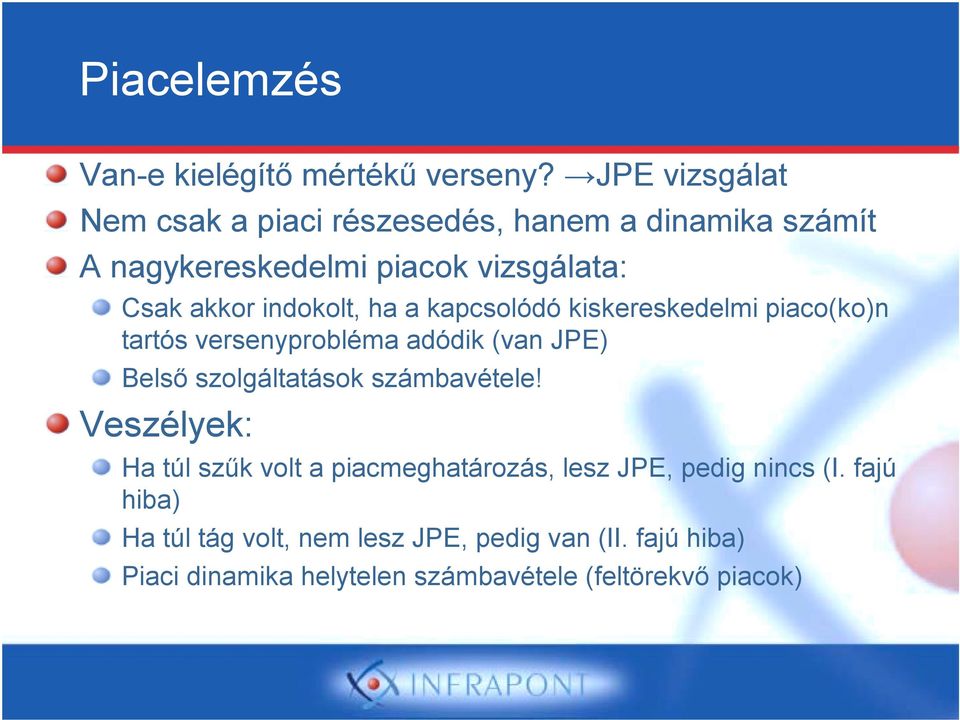 Piacelemzés

Van-e kielégítő mértékű verseny? →JPE vizsgálat

Nem csak a piaci részesedés, hanem a dinamika számít

A nagykereskedelmi piacok vizsgálata:

Csak akkor indokolt, ha a kapcsolódó kiskereskedelmi piaco(ko)n tartós versenyprobléma adódik (van JPE)

Belső szolgáltatások számbavétele!

Veszélyek:

Ha túl szűk volt a piacmeghatározás, lesz JPE, pedig nincs (I. fajú hiba)

Ha túl tág volt, nem lesz JPE, pedig van (II. fajú hiba)

Piaci dinamika helytelen számbavétele (feltörekvő piacok)

INFRAPONT